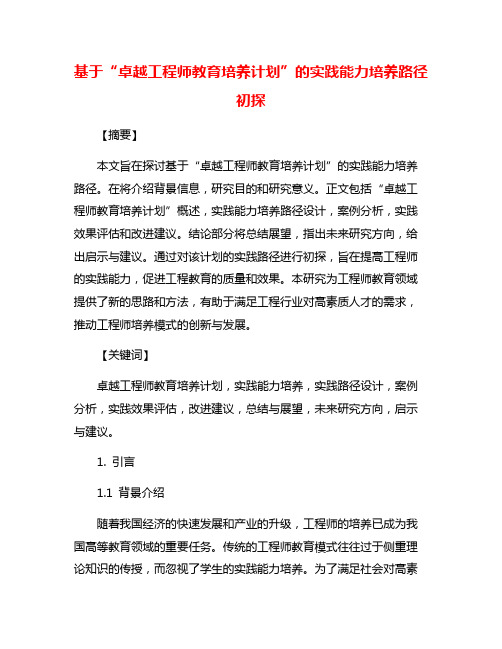 基于“卓越工程师教育培养计划”的实践能力培养路径初探

【摘要】

本文旨在探讨基于“卓越工程师教育培养计划”的实践能力培养路径。在将介绍背景信息，研究目的和研究意义。正文包括“卓越工程师教育培养计划”概述，实践能力培养路径设计，案例分析，实践效果评估和改进建议。结论部分将总结展望，指出未来研究方向，给出启示与建议。通过对该计划的实践路径进行初探，旨在提高工程师的实践能力，促进工程教育的质量和效果。本研究为工程师教育领域提供了新的思路和方法，有助于满足工程行业对高素质人才的需求，推动工程师培养模式的创新与发展。

【关键词】

卓越工程师教育培养计划，实践能力培养，实践路径设计，案例分析，实践效果评估，改进建议，总结与展望，未来研究方向，启示与建议。

1. 引言

1.1 背景介绍

随着我国经济的快速发展和产业的升级，工程师的培养已成为我国高等教育领域的重要任务。传统的工程师教育模式往往过于侧重理论知识的传授，而忽视了学生的实践能力培养。为了满足社会对高素